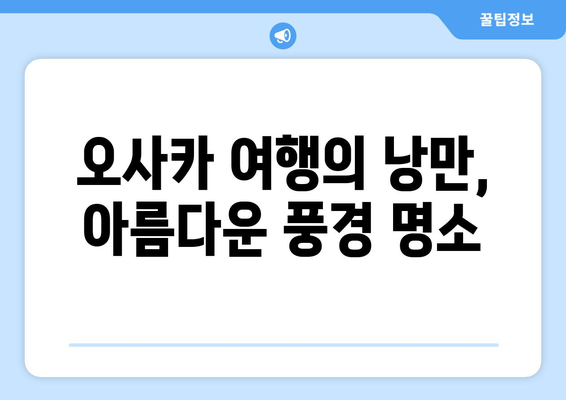 꿀팁정보

오사카 여행의 낭만, 아름다운 풍경 명소